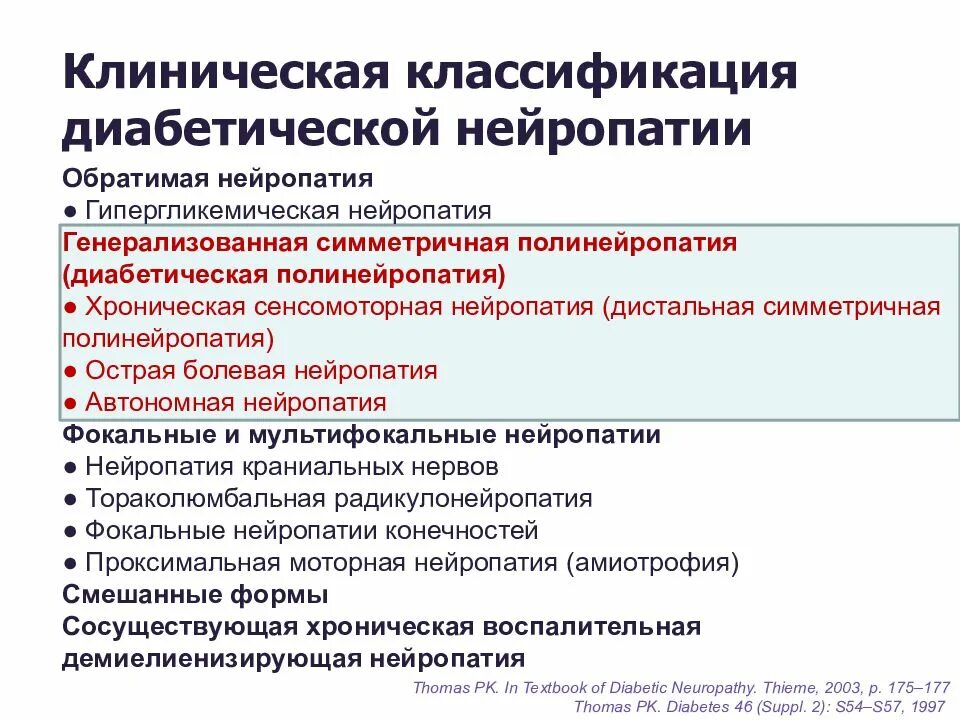 Клиническая классификация диабетической нейропатии

Обратимая нейропатия
● Гипергликемическая нейропатия
Генерализованная симметричная полинейропатия (диабетическая полинейропатия)
● Хроническая сенсомоторная нейропатия (дистальная симметричная полинейропатия)
● Острая болевая нейропатия
● Автономная нейропатия
Фокальные и мультифокальные нейропатии
● Нейропатия краниальных нервов
● Тораколюмбальная радикулонейропатия
● Фокальные нейропатии конечностей
● Проксимальная моторная нейропатия (амиотрофия)
Смешанные формы
Сосуществующая хроническая воспалительная демиелинизирующая нейропатия

Thomas PK. In Textbook of Diabetic Neuropathy. Thieme, 2003, p. 175–177
Thomas PK. Diabetes 46 (Suppl. 2): S54–S57, 1997